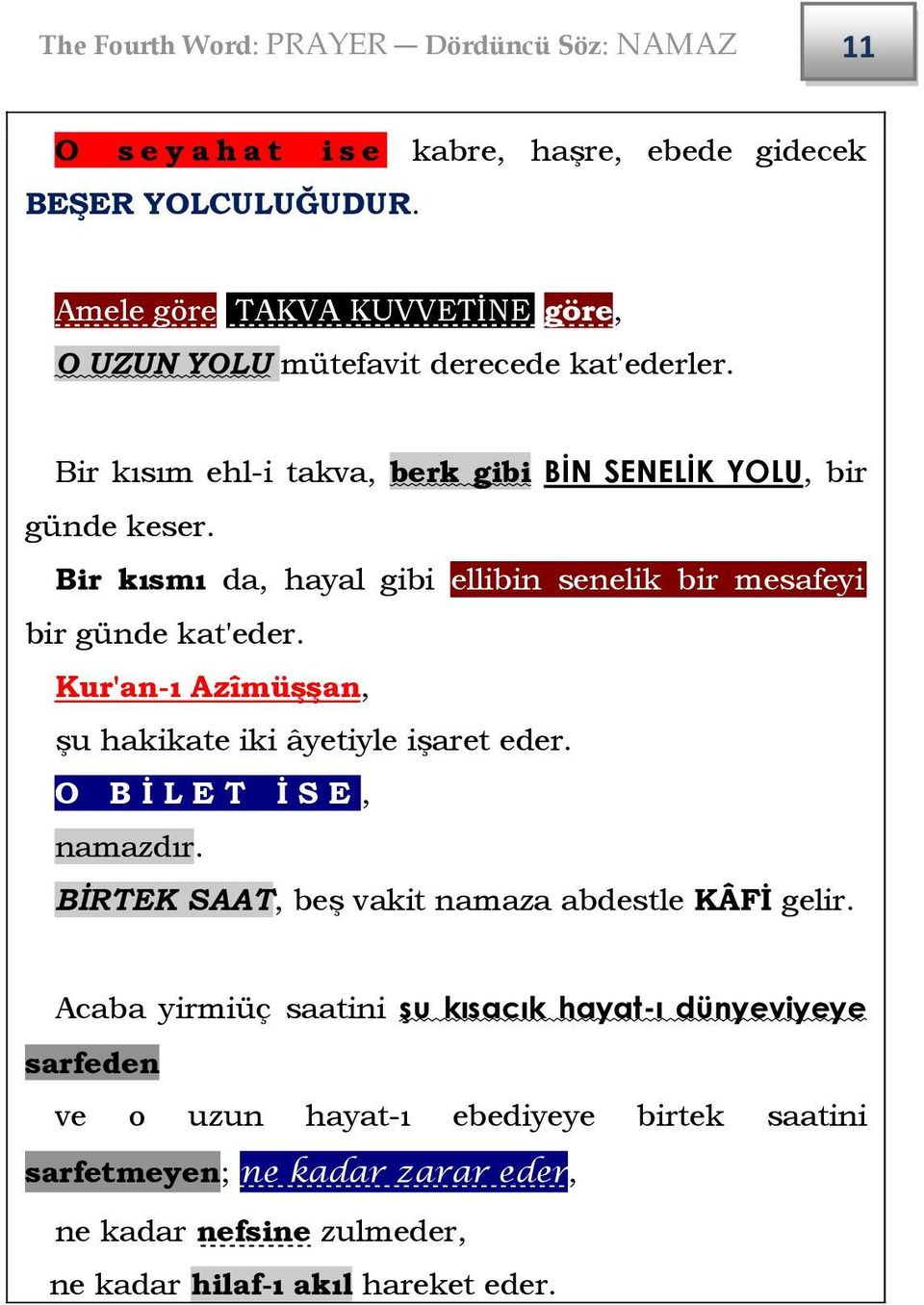 The Fourth Word: PRAYER — Dördüncü Söz: NAMAZ

11

O seyahat ise kabre, haşre, ebede gidecek BEŞER YOLCULUĞUDUR.

Amele göre TAKVA KUVVETİNE göre,

O UZUN YOLU mütefavit derecede kat'ederler.

Bir kısım ehl-i takva, berk gibi BİN SENELİK YOLU, bir günde keser.

Bir kısmı da, hayal gibi ellibin senelik bir mesafeyi bir günde kat'eder.

Kur'an-ı Azîmüşşan,

şu hakikate iki âyetiyle işaret eder.

O BİLET İSE,

namazdır.

BİRTEK SAAT, beş vakit namaza abdestle KÂFİ gelir.

Acaba yirmiüç saatini şu kısacık hayat-ı dünyeviyeye sarfeden

ve o uzun hayat-ı ebediyeye birtek saatini sarfetmeyen; ne kadar zarar eder,

ne kadar nefsine zulmeder,

ne kadar hilaf-ı akıl hareket eder.